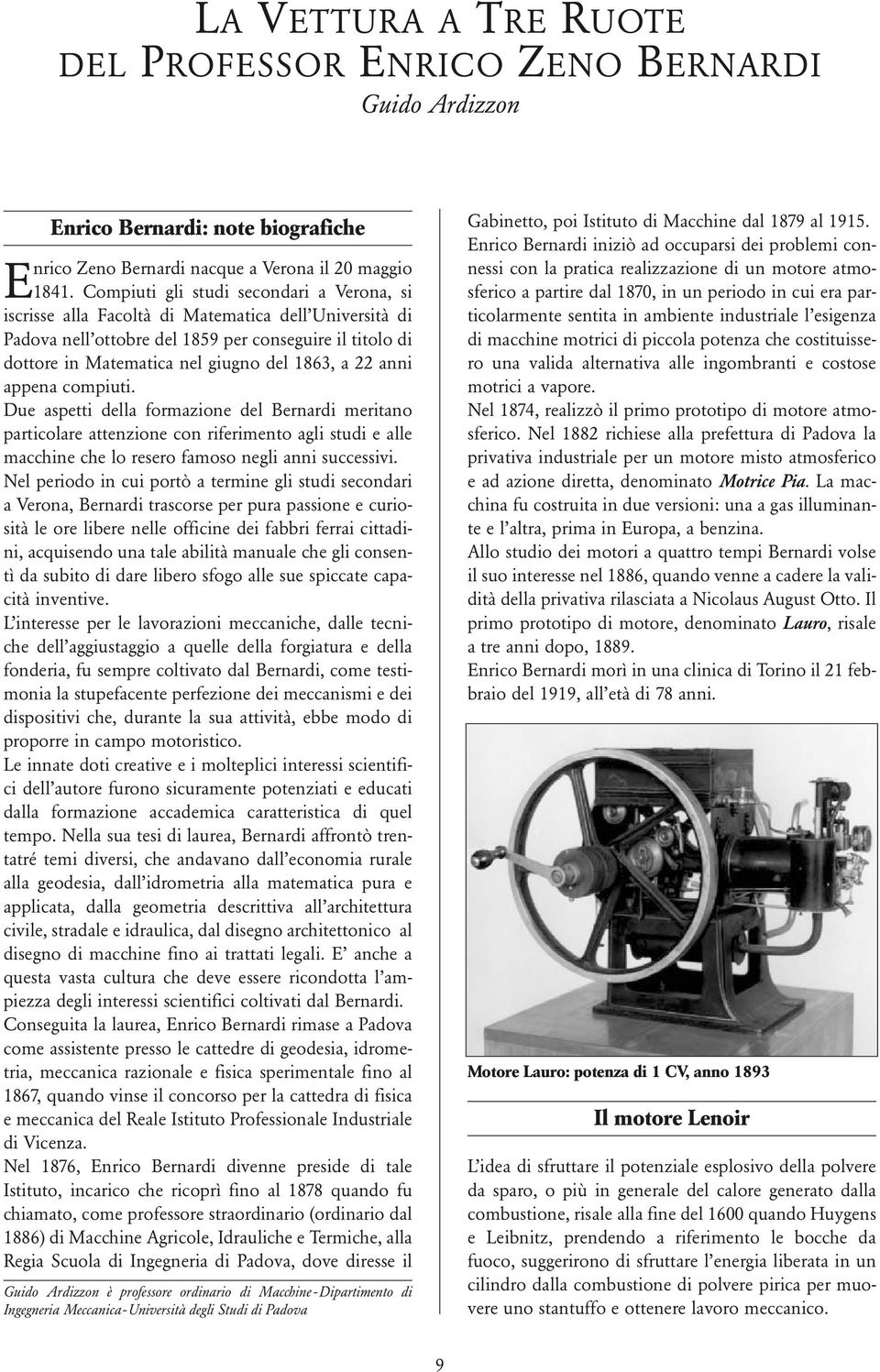 LA VETTURA A TRE RUOTE DEL PROFESSOR ENRICO ZENO BERNARDI

Guido Ardizzon

Enrico Bernardi: note biografiche

Enrico Zeno Bernardi nacque a Verona il 20 maggio 1841. Compiuti gli studi secondari a Verona, si iscrisse alla Facoltà di Matematica dell'Università di Padova nell'ottobre del 1859 per conseguire il titolo di dottore in Matematica nel giugno del 1863, a 22 anni appena compiuti.

Due aspetti della formazione del Bernardi meritano particolare attenzione con riferimento agli studi e alle macchine che lo resero famoso negli anni successivi.

Nel periodo in cui portò a termine gli studi secondari a Verona, Bernardi trascorse per pura passione e curiosità le ore libere nelle officine dei fabbri ferrai cittadini, acquisendo una tale abilità manuale che gli consentì da subito di dare libero sfogo alle sue spiccate capacità inventive.

L'interesse per le lavorazioni meccaniche, dalle tecniche dell'aggiustaggio a quelle della forgiatura e della fonderia, fu sempre coltivato dal Bernardi, come testimonia la stupefacente perfezione dei meccanismi e dei dispositivi che, durante la sua attività, ebbe modo di proporre in campo motoristico.

Le innate doti creative e i molteplici interessi scientifici dell'autore furono sicuramente potenziati e educati dalla formazione accademica caratteristica di quel tempo. Nella sua tesi di laurea, Bernardi affrontò trentatré temi diversi, che andavano dall'economia rurale alla geodesia, dall'idrometria alla matematica pura e applicata, dalla geometria descrittiva all'architettura civile, stradale e idraulica, dal disegno architettonico al disegno di macchine fino ai trattati legali. E' anche a questa vasta cultura che deve essere ricondotta l'ampiezza degli interessi scientifici coltivati dal Bernardi.

Conseguita la laurea, Enrico Bernardi rimase a Padova come assistente presso le cattedre di geodesia, idrometria, meccanica razionale e fisica sperimentale fino al 1867, quando vinse il concorso per la cattedra di fisica e meccanica del Reale Istituto Professionale Industriale di Vicenza.

Nel 1876, Enrico Bernardi divenne preside di tale Istituto, incarico che ricoprì fino al 1878 quando fu chiamato, come professore straordinario (ordinario dal 1886) di Macchine Agricole, Idrauliche e Termiche, alla Regia Scuola di Ingegneria di Padova, dove diresse il

Guido Ardizzon è professore ordinario di Macchine-Dipartimento di Ingegneria Meccanica-Università degli Studi di Padova

Gabinetto, poi Istituto di Macchine dal 1879 al 1915.

Enrico Bernardi iniziò ad occuparsi dei problemi connessi con la pratica realizzazione di un motore atmosferico a partire dal 1870, in un periodo in cui era particolarmente sentita in ambiente industriale l'esigenza di macchine motrici di piccola potenza che costituissero una valida alternativa alle ingombranti e costose motrici a vapore.

Nel 1874, realizzò il primo prototipo di motore atmosferico. Nel 1882 richiese alla prefettura di Padova la privativa industriale per un motore misto atmosferico e ad azione diretta, denominato Motrice Pia. La macchina fu costruita in due versioni: una a gas illuminante e l'altra, prima in Europa, a benzina.

Allo studio dei motori a quattro tempi Bernardi volse il suo interesse nel 1886, quando venne a cadere la validità della privativa rilasciata a Nicolaus August Otto. Il primo prototipo di motore, denominato Lauro, risale a tre anni dopo, 1889.

Enrico Bernardi morì in una clinica di Torino il 21 febbraio del 1919, all'età di 78 anni.

Motore Lauro: potenza di 1 CV, anno 1893

Il motore Lenoir

L'idea di sfruttare il potenziale esplosivo della polvere da sparo, o più in generale del calore generato dalla combustione, risale alla fine del 1600 quando Huygens e Leibnitz, prendendo a riferimento le bocche da fuoco, suggerirono di sfruttare l'energia liberata in un cilindro dalla combustione di polvere pirica per muovere uno stantuffo e ottenere lavoro meccanico.

9